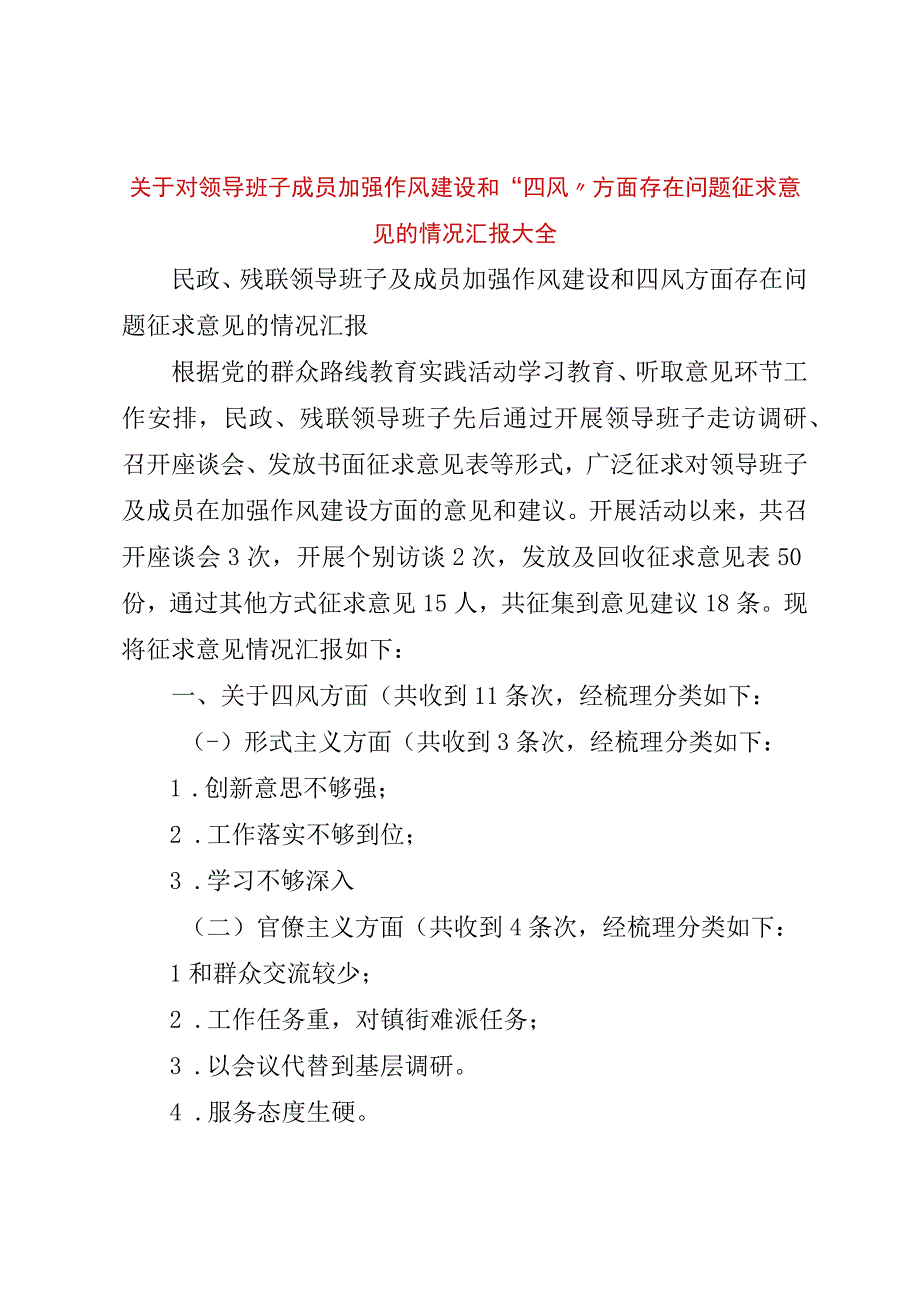 关于对领导班子成员加强作风建设和“四风〃方面存在问题征求意见的情况汇报大全

民政、残联领导班子及成员加强作风建设和四风方面存在问题征求意见的情况汇报

根据党的群众路线教育实践活动学习教育、听取意见环节工作安排，民政、残联领导班子先后通过开展领导班子走访调研、召开座谈会、发放书面征求意见表等形式，广泛征求对领导班子及成员在加强作风建设方面的意见和建议。开展活动以来，共召开座谈会3次，开展个别访谈2次，发放及回收征求意见表50份，通过其他方式征求意见15人，共征集到意见建议18条。现将征求意见情况汇报如下：

一、关于四风方面（共收到11条次，经梳理分类如下：

（－）形式主义方面（共收到3条次，经梳理分类如下：

1．创新意思不够强；

2．工作落实不够到位；

3．学习不够深入

（二）官僚主义方面（共收到4条次，经梳理分类如下：

1和群众交流较少；

2．工作任务重，对镇街难派任务；

3．以会议代替到基层调研。

4．服务态度生硬。